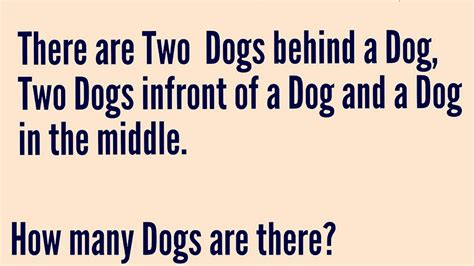 There are Two  Dogs behind a Dog, Two Dogs infront of a Dog and a Dog in the middle.

How many Dogs are there?